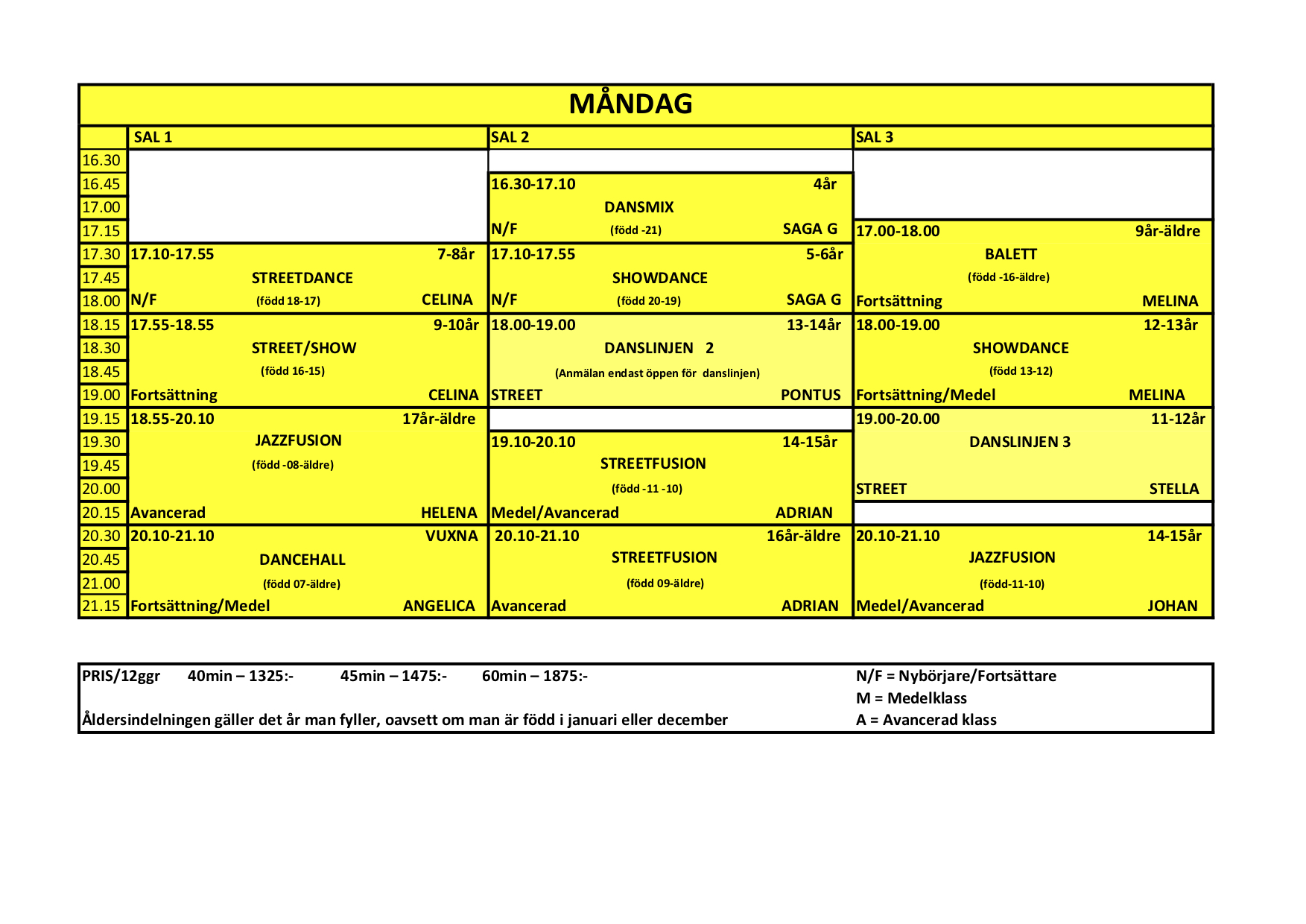 MÅNDAG

|  | SAL 1 | SAL 2 | SAL 3 |
|---|---|---|---|
| 16.30 |  |  |  |
| 16.45 |  | 16.30-17.10 4år |  |
| 17.00 |  | DANSMIX |  |
| 17.15 |  | N/F (född -21) SAGA G | 17.00-18.00 9år-äldre |
| 17.30 | 17.10-17.55 7-8år | 17.10-17.55 5-6år | BALETT |
| 17.45 | STREETDANCE | SHOWDANCE | (född -16-äldre) |
| 18.00 | N/F (född 18-17) CELINA | N/F (född 20-19) SAGA G | Fortsättning MELINA |
| 18.15 | 17.55-18.55 9-10år | 18.00-19.00 13-14år | 18.00-19.00 12-13år |
| 18.30 | STREET/SHOW | DANSLINJEN 2 | SHOWDANCE |
| 18.45 | (född 16-15) | (Anmälan endast öppen för danslinjen) | (född 13-12) |
| 19.00 | Fortsättning CELINA | STREET PONTUS | Fortsättning/Medel MELINA |
| 19.15 | 18.55-20.10 17år-äldre |  | 19.00-20.00 11-12år |
| 19.30 | JAZZFUSION | 19.10-20.10 14-15år | DANSLINJEN 3 |
| 19.45 | (född -08-äldre) | STREETFUSION |  |
| 20.00 |  | (född -11 -10) | STREET STELLA |
| 20.15 | Avancerad HELENA | Medel/Avancerad ADRIAN |  |
| 20.30 | 20.10-21.10 VUXNA | 20.10-21.10 16år-äldre | 20.10-21.10 14-15år |
| 20.45 | DANCEHALL | STREETFUSION | JAZZFUSION |
| 21.00 | (född 07-äldre) | (född 09-äldre) | (född-11-10) |
| 21.15 | Fortsättning/Medel ANGELICA | Avancerad ADRIAN | Medel/Avancerad JOHAN |

PRIS/12ggr 40min – 1325:- 45min – 1475:- 60min – 1875:-

Åldersindelningen gäller det år man fyller, oavsett om man är född i januari eller december

N/F = Nybörjare/Fortsättare
M = Medelklass
A = Avancerad klass